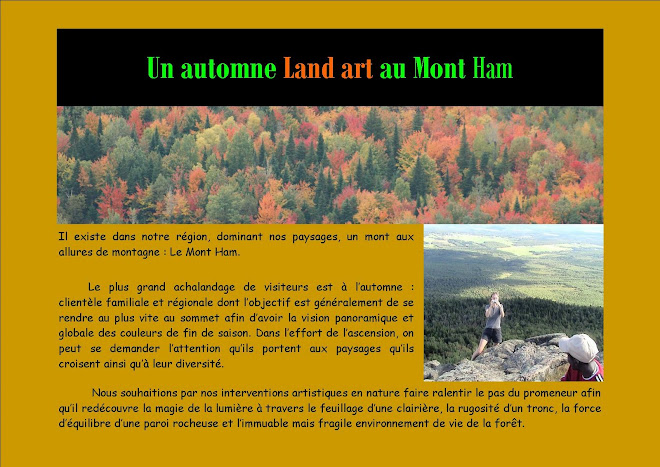 Un automne Land art au Mont Ham

Il existe dans notre région, dominant nos paysages, un mont aux allures de montagne : Le Mont Ham.

Le plus grand achalandage de visiteurs est à l'automne : clientèle familiale et régionale dont l'objectif est généralement de se rendre au plus vite au sommet afin d'avoir la vision panoramique et globale des couleurs de fin de saison. Dans l'effort de l'ascension, on peut se demander l'attention qu'ils portent aux paysages qu'ils croisent ainsi qu'à leur diversité.

Nous souhaitions par nos interventions artistiques en nature faire ralentir le pas du promeneur afin qu'il redécouvre la magie de la lumière à travers le feuillage d'une clairière, la rugosité d'un tronc, la force d'équilibre d'une paroi rocheuse et l'immuable mais fragile environnement de vie de la forêt.